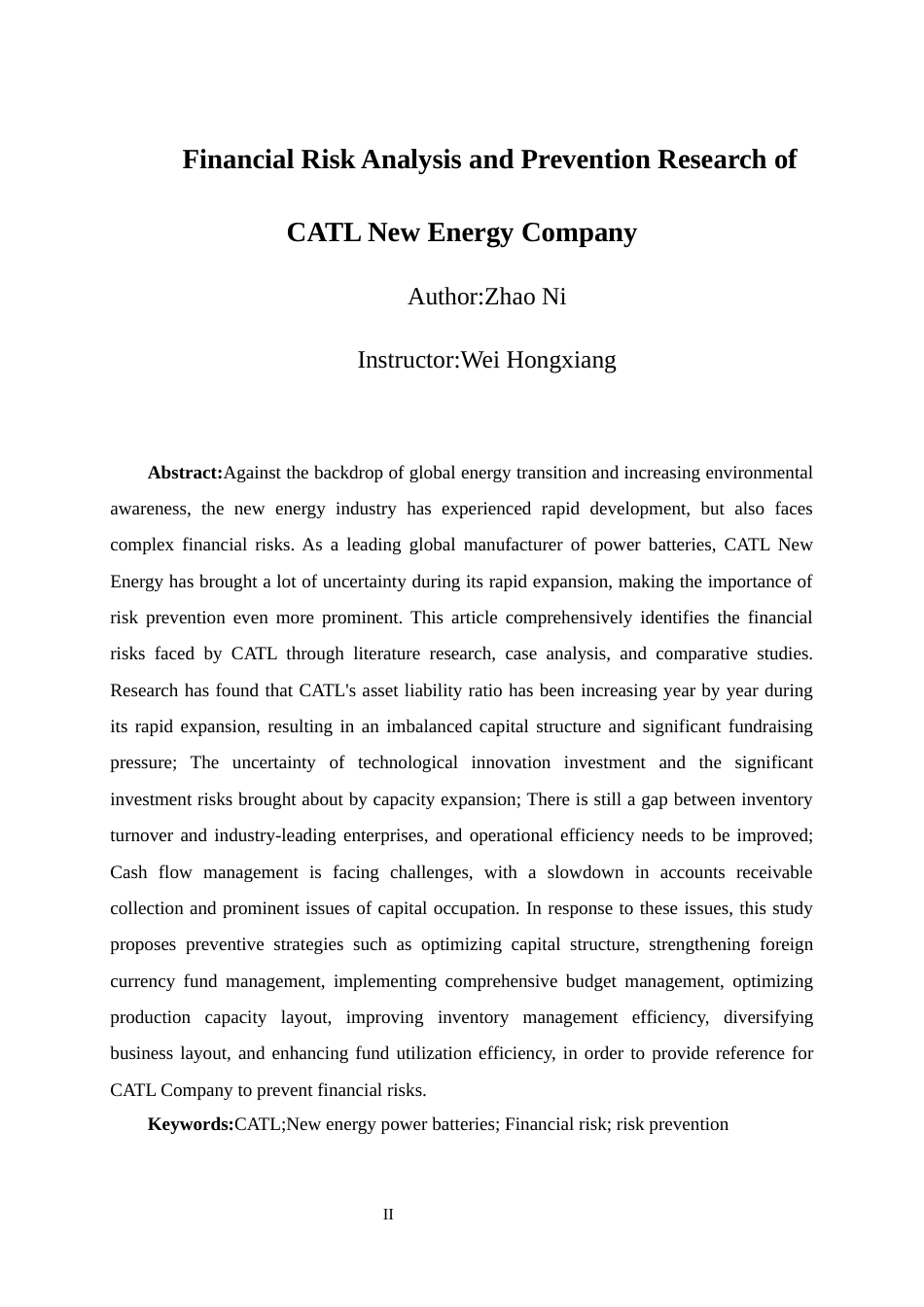 Financial Risk Analysis and Prevention Research of CATL New Energy Company

Author:Zhao Ni

Instructor:Wei Hongxiang

Abstract:Against the backdrop of global energy transition and increasing environmental awareness, the new energy industry has experienced rapid development, but also faces complex financial risks. As a leading global manufacturer of power batteries, CATL New Energy has brought a lot of uncertainty during its rapid expansion, making the importance of risk prevention even more prominent. This article comprehensively identifies the financial risks faced by CATL through literature research, case analysis, and comparative studies. Research has found that CATL's asset liability ratio has been increasing year by year during its rapid expansion, resulting in an imbalanced capital structure and significant fundraising pressure; The uncertainty of technological innovation investment and the significant investment risks brought about by capacity expansion; There is still a gap between inventory turnover and industry-leading enterprises, and operational efficiency needs to be improved; Cash flow management is facing challenges, with a slowdown in accounts receivable collection and prominent issues of capital occupation. In response to these issues, this study proposes preventive strategies such as optimizing capital structure, strengthening foreign currency fund management, implementing comprehensive budget management, optimizing production capacity layout, improving inventory management efficiency, diversifying business layout, and enhancing fund utilization efficiency, in order to provide reference for CATL Company to prevent financial risks.

Keywords:CATL;New energy power batteries; Financial risk; risk prevention

II